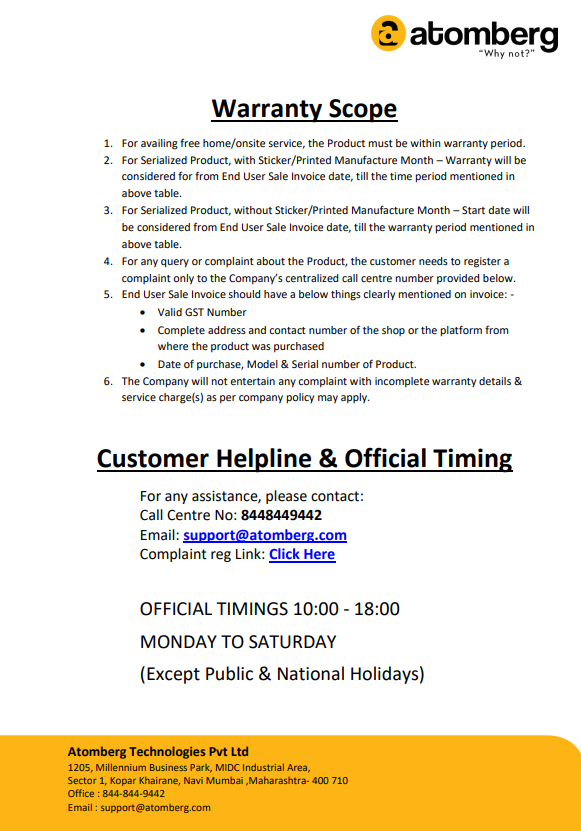 atomberg
"Why not?"

Warranty Scope

1. For availing free home/onsite service, the Product must be within warranty period.
2. For Serialized Product, with Sticker/Printed Manufacture Month – Warranty will be considered for from End User Sale Invoice date, till the time period mentioned in above table.
3. For Serialized Product, without Sticker/Printed Manufacture Month – Start date will be considered from End User Sale Invoice date, till the warranty period mentioned in above table.
4. For any query or complaint about the Product, the customer needs to register a complaint only to the Company's centralized call centre number provided below.
5. End User Sale Invoice should have a below things clearly mentioned on invoice: -
• Valid GST Number
• Complete address and contact number of the shop or the platform from where the product was purchased
• Date of purchase, Model & Serial number of Product.
6. The Company will not entertain any complaint with incomplete warranty details & service charge(s) as per company policy may apply.

Customer Helpline & Official Timing

For any assistance, please contact:
Call Centre No: 8448449442
Email: support@atomberg.com
Complaint reg Link: Click Here

OFFICIAL TIMINGS 10:00 - 18:00
MONDAY TO SATURDAY
(Except Public & National Holidays)

Atomberg Technologies Pvt Ltd
1205, Millennium Business Park, MIDC Industrial Area,
Sector 1, Kopar Khairane, Navi Mumbai ,Maharashtra- 400 710
Office : 844-844-9442
Email : support@atomberg.com